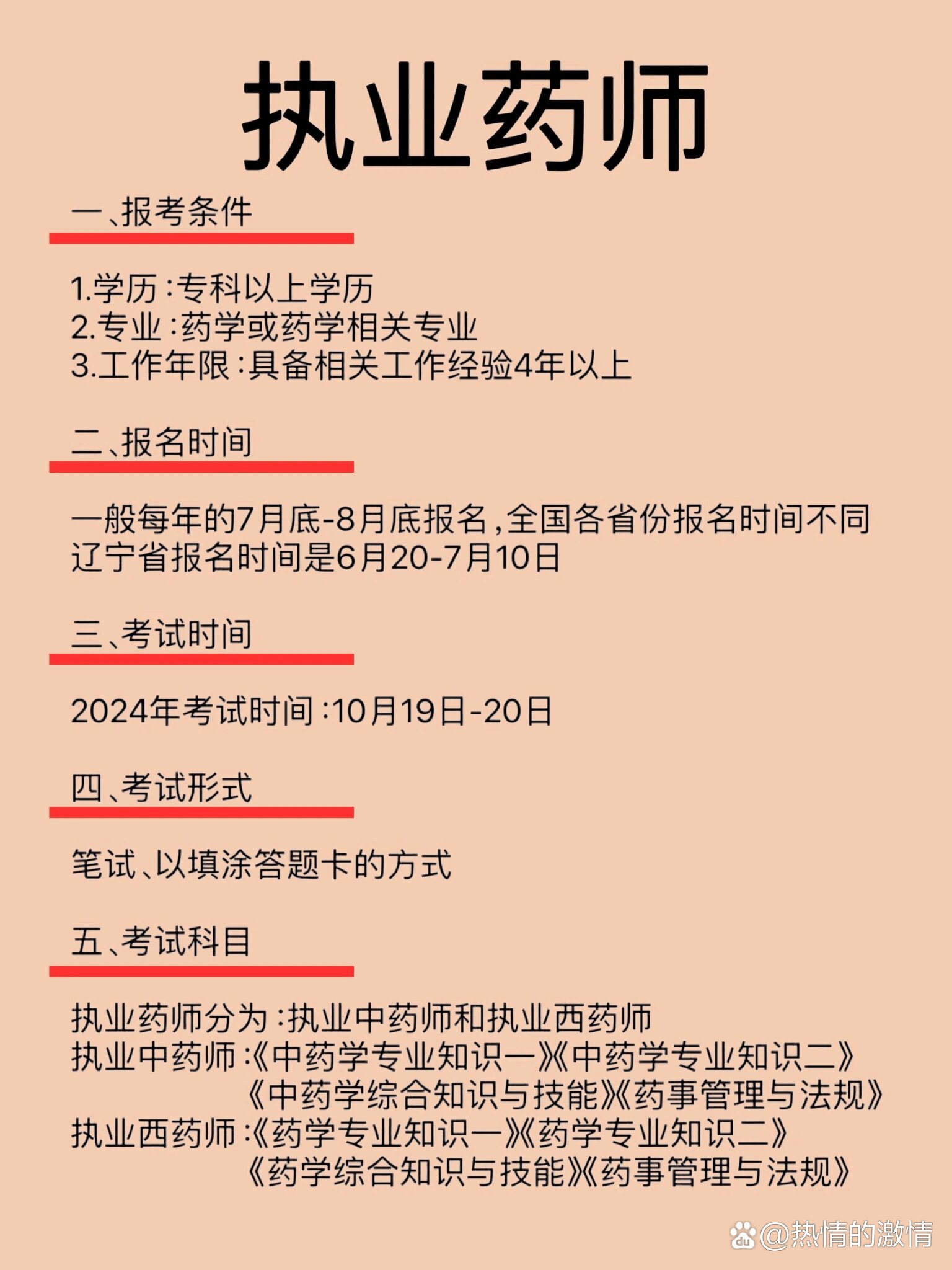 执业药师

一、报考条件

1.学历：专科以上学历
2.专业：药学或药学相关专业
3.工作年限：具备相关工作经验4年以上

二、报名时间

一般每年的7月底-8月底报名，全国各省份报名时间不同
辽宁省报名时间是6月20-7月10日

三、考试时间

2024年考试时间：10月19日-20日

四、考试形式

笔试、以填涂答题卡的方式

五、考试科目

执业药师分为：执业中药师和执业西药师
执业中药师：《中药学专业知识一》《中药学专业知识二》
《中药学综合知识与技能》《药事管理与法规》
执业西药师：《药学专业知识一》《药学专业知识二》
《药学综合知识与技能》《药事管理与法规》

@热情的激情